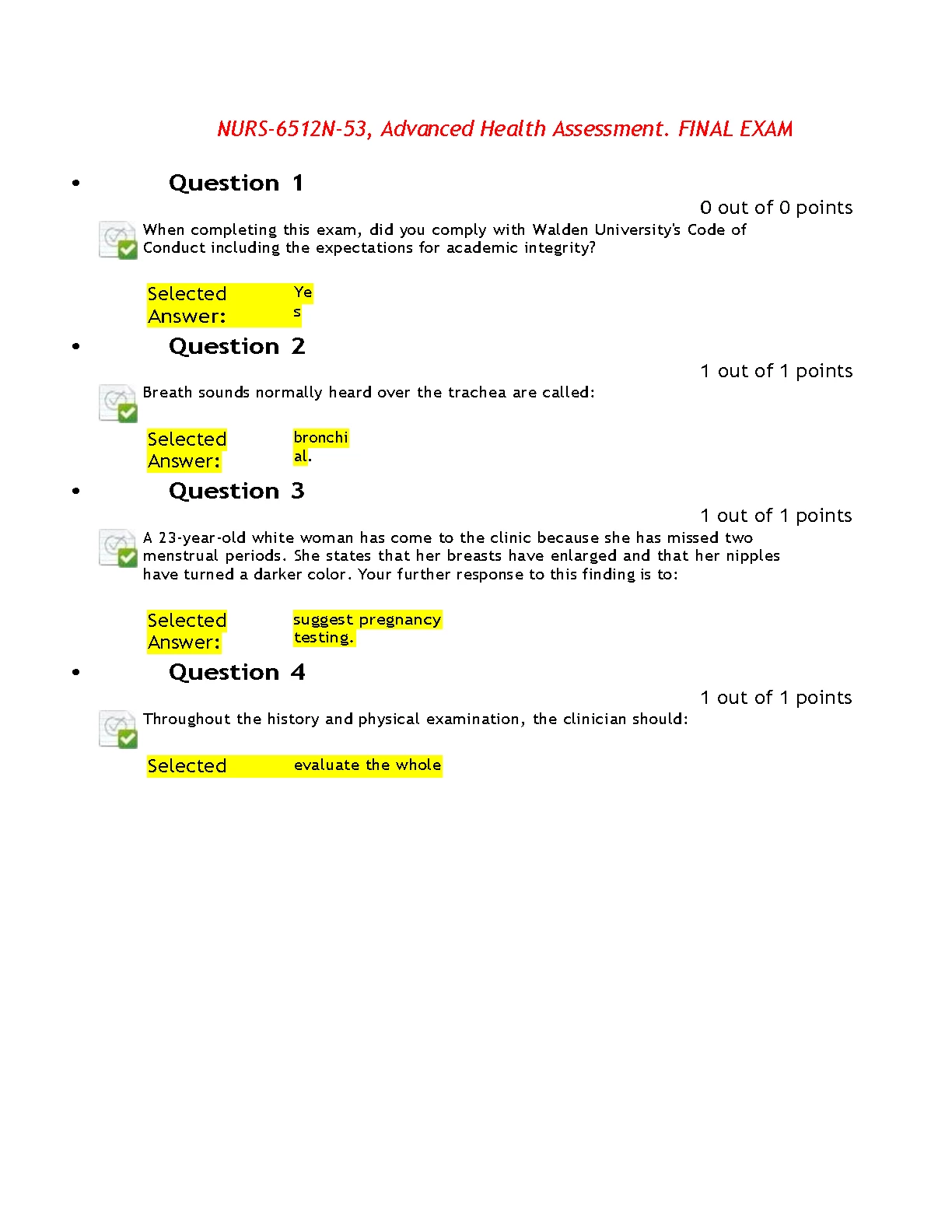 NURS-6512N-53, Advanced Health Assessment. FINAL EXAM

• Question 1

0 out of 0 points

When completing this exam, did you comply with Walden University's Code of Conduct including the expectations for academic integrity?

Selected Answer: Yes

• Question 2

1 out of 1 points

Breath sounds normally heard over the trachea are called:

Selected Answer: bronchial.

• Question 3

1 out of 1 points

A 23-year-old white woman has come to the clinic because she has missed two menstrual periods. She states that her breasts have enlarged and that her nipples have turned a darker color. Your further response to this finding is to:

Selected Answer: suggest pregnancy testing.

• Question 4

1 out of 1 points

Throughout the history and physical examination, the clinician should:

Selected evaluate the whole